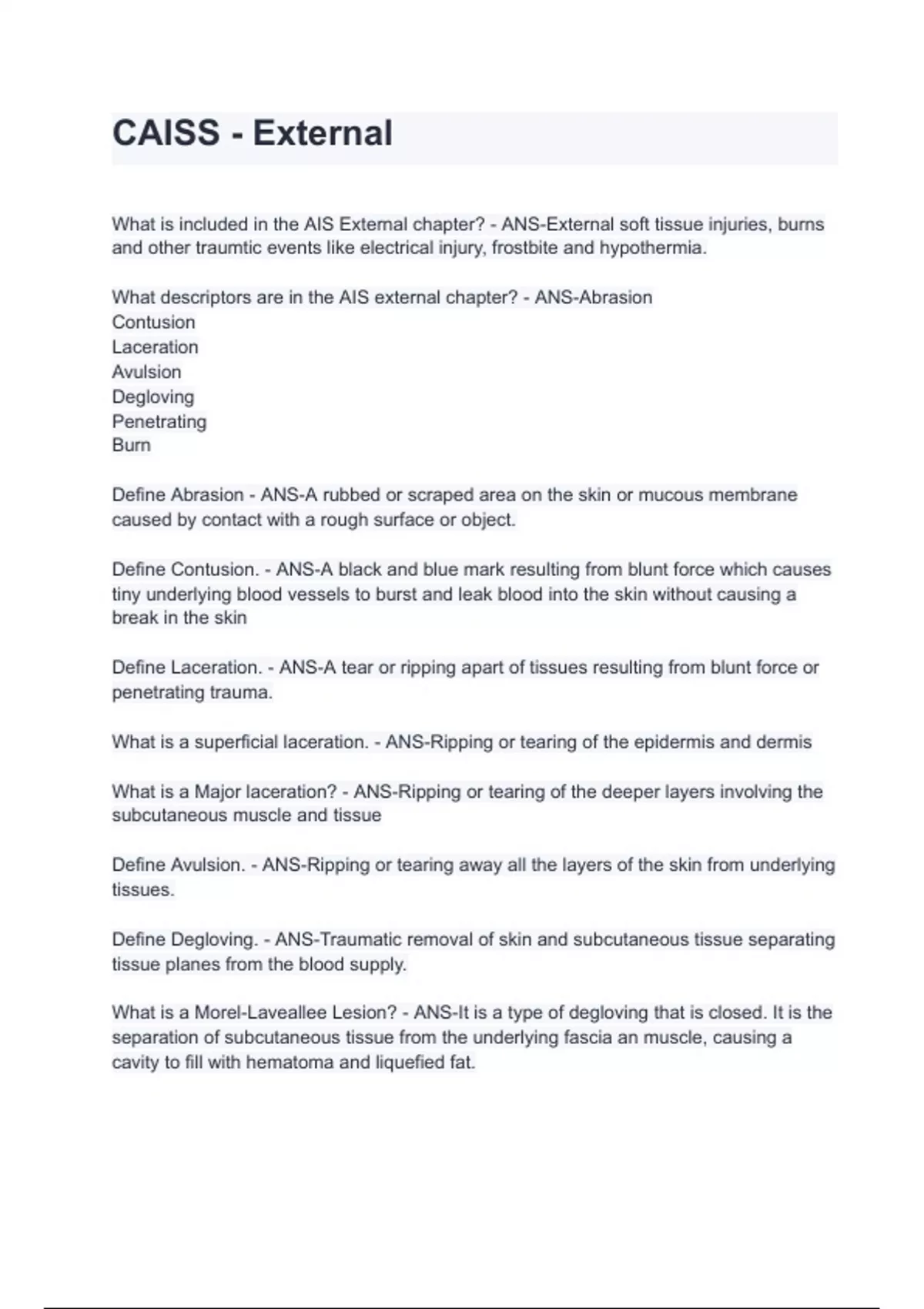 CAISS - External

What is included in the AIS External chapter? - ANS-External soft tissue injuries, burns and other traumtic events like electrical injury, frostbite and hypothermia.

What descriptors are in the AIS external chapter? - ANS-Abrasion
Contusion
Laceration
Avulsion
Degloving
Penetrating
Burn

Define Abrasion - ANS-A rubbed or scraped area on the skin or mucous membrane caused by contact with a rough surface or object.

Define Contusion. - ANS-A black and blue mark resulting from blunt force which causes tiny underlying blood vessels to burst and leak blood into the skin without causing a break in the skin

Define Laceration. - ANS-A tear or ripping apart of tissues resulting from blunt force or penetrating trauma.

What is a superficial laceration. - ANS-Ripping or tearing of the epidermis and dermis

What is a Major laceration? - ANS-Ripping or tearing of the deeper layers involving the subcutaneous muscle and tissue

Define Avulsion. - ANS-Ripping or tearing away all the layers of the skin from underlying tissues.

Define Degloving. - ANS-Traumatic removal of skin and subcutaneous tissue separating tissue planes from the blood supply.

What is a Morel-Laveallee Lesion? - ANS-It is a type of degloving that is closed. It is the separation of subcutaneous tissue from the underlying fascia an muscle, causing a cavity to fill with hematoma and liquefied fat.